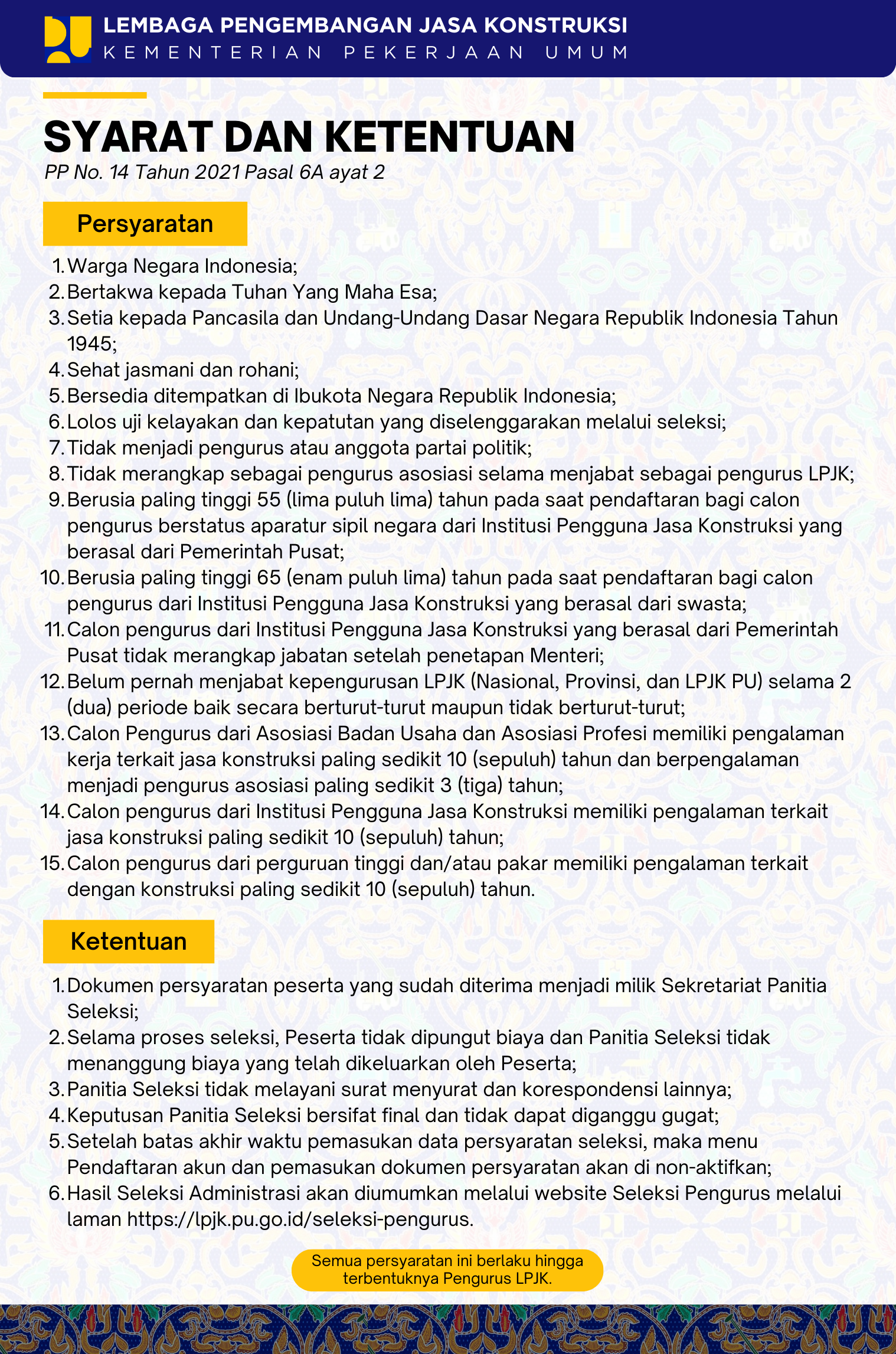 LEMBAGA PENGEMBANGAN JASA KONSTRUKSI
KEMENTERIAN PEKERJAAN UMUM

SYARAT DAN KETENTUAN
PP No. 14 Tahun 2021 Pasal 6A ayat 2

Persyaratan

1. Warga Negara Indonesia;
2. Bertakwa kepada Tuhan Yang Maha Esa;
3. Setia kepada Pancasila dan Undang-Undang Dasar Negara Republik Indonesia Tahun 1945;
4. Sehat jasmani dan rohani;
5. Bersedia ditempatkan di Ibukota Negara Republik Indonesia;
6. Lolos uji kelayakan dan kepatutan yang diselenggarakan melalui seleksi;
7. Tidak menjadi pengurus atau anggota partai politik;
8. Tidak merangkap sebagai pengurus asosiasi selama menjabat sebagai pengurus LPJK;
9. Berusia paling tinggi 55 (lima puluh lima) tahun pada saat pendaftaran bagi calon pengurus berstatus aparatur sipil negara dari Institusi Pengguna Jasa Konstruksi yang berasal dari Pemerintah Pusat;
10. Berusia paling tinggi 65 (enam puluh lima) tahun pada saat pendaftaran bagi calon pengurus dari Institusi Pengguna Jasa Konstruksi yang berasal dari swasta;
11. Calon pengurus dari Institusi Pengguna Jasa Konstruksi yang berasal dari Pemerintah Pusat tidak merangkap jabatan setelah penetapan Menteri;
12. Belum pernah menjabat kepengurusan LPJK (Nasional, Provinsi, dan LPJK PU) selama 2 (dua) periode baik secara berturut-turut maupun tidak berturut-turut;
13. Calon Pengurus dari Asosiasi Badan Usaha dan Asosiasi Profesi memiliki pengalaman kerja terkait jasa konstruksi paling sedikit 10 (sepuluh) tahun dan berpengalaman menjadi pengurus asosiasi paling sedikit 3 (tiga) tahun;
14. Calon pengurus dari Institusi Pengguna Jasa Konstruksi memiliki pengalaman terkait jasa konstruksi paling sedikit 10 (sepuluh) tahun;
15. Calon pengurus dari perguruan tinggi dan/atau pakar memiliki pengalaman terkait dengan konstruksi paling sedikit 10 (sepuluh) tahun.

Ketentuan

1. Dokumen persyaratan peserta yang sudah diterima menjadi milik Sekretariat Panitia Seleksi;
2. Selama proses seleksi, Peserta tidak dipungut biaya dan Panitia Seleksi tidak menanggung biaya yang telah dikeluarkan oleh Peserta;
3. Panitia Seleksi tidak melayani surat menyurat dan korespondensi lainnya;
4. Keputusan Panitia Seleksi bersifat final dan tidak dapat diganggu gugat;
5. Setelah batas akhir waktu pemasukan data persyaratan seleksi, maka menu Pendaftaran akun dan pemasukan dokumen persyaratan akan di non-aktifkan;
6. Hasil Seleksi Administrasi akan diumumkan melalui website Seleksi Pengurus melalui laman https://lpjk.pu.go.id/seleksi-pengurus.

Semua persyaratan ini berlaku hingga terbentuknya Pengurus LPJK.